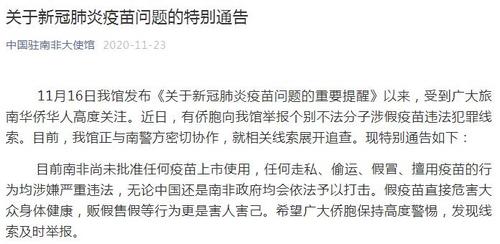 关于新冠肺炎疫苗问题的特别通告

中国驻南非大使馆 2020-11-23

11月16日我馆发布《关于新冠肺炎疫苗问题的重要提醒》以来，受到广大旅南华侨华人高度关注。近日，有侨胞向我馆举报个别不法分子涉假疫苗违法犯罪线索。目前，我馆正与南警方密切协作，就相关线索展开追查。现特别通告如下：

目前南非尚未批准任何疫苗上市使用，任何走私、偷运、假冒、擅用疫苗的行为均涉嫌严重违法，无论中国还是南非政府均会依法予以打击。假疫苗直接危害大众身体健康，贩假售假等行为更是害人害己。希望广大侨胞保持高度警惕，发现线索及时举报。